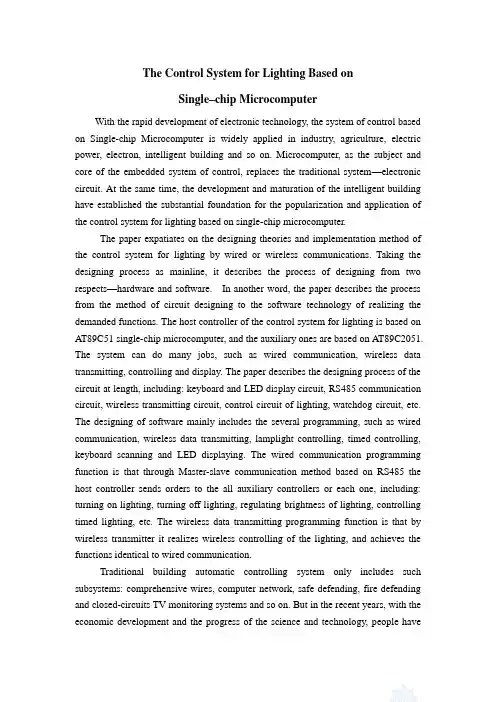 The Control System for Lighting Based on

Single–chip Microcomputer

With the rapid development of electronic technology, the system of control based on Single-chip Microcomputer is widely applied in industry, agriculture, electric power, electron, intelligent building and so on. Microcomputer, as the subject and core of the embedded system of control, replaces the traditional system—electronic circuit. At the same time, the development and maturation of the intelligent building have established the substantial foundation for the popularization and application of the control system for lighting based on single-chip microcomputer.

The paper expatiates on the designing theories and implementation method of the control system for lighting by wired or wireless communications. Taking the designing process as mainline, it describes the process of designing from two respects—hardware and software. In another word, the paper describes the process from the method of circuit designing to the software technology of realizing the demanded functions. The host controller of the control system for lighting is based on AT89C51 single-chip microcomputer, and the auxiliary ones are based on AT89C2051. The system can do many jobs, such as wired communication, wireless data transmitting, controlling and display. The paper describes the designing process of the circuit at length, including: keyboard and LED display circuit, RS485 communication circuit, wireless transmitting circuit, control circuit of lighting, watchdog circuit, etc. The designing of software mainly includes the several programming, such as wired communication, wireless data transmitting, lamplight controlling, timed controlling, keyboard scanning and LED displaying. The wired communication programming function is that through Master-slave communication method based on RS485 the host controller sends orders to the all auxiliary controllers or each one, including: turning on lighting, turning off lighting, regulating brightness of lighting, controlling timed lighting, etc. The wireless data transmitting programming function is that by wireless transmitter it realizes wireless controlling of the lighting, and achieves the functions identical to wired communication.

Traditional building automatic controlling system only includes such subsystems: comprehensive wires, computer network, safe defending, fire defending and closed-circuits TV monitoring systems and so on. But in the recent years, with the economic development and the progress of the science and technology, people have